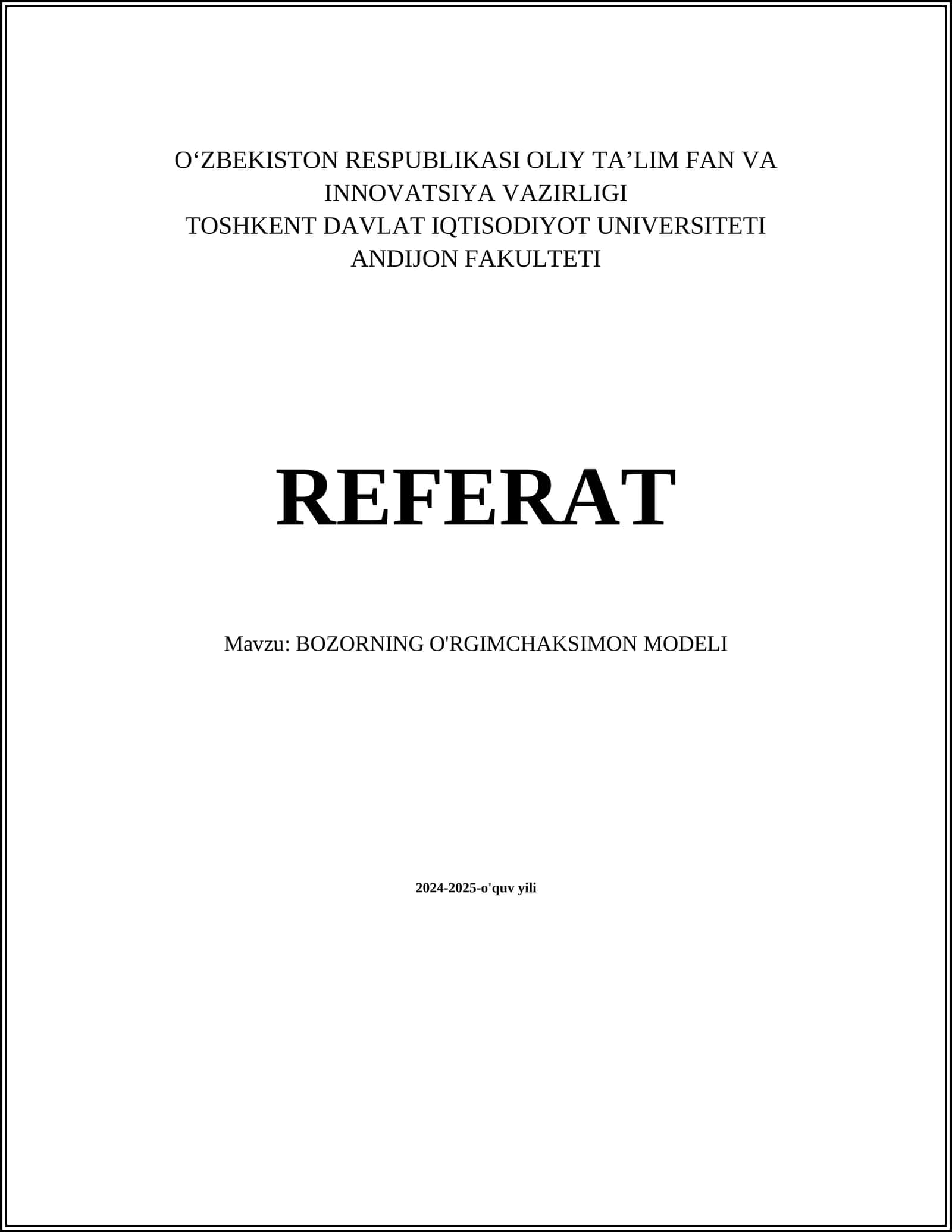 O‘ZBEKISTON RESPUBLIKASI OLIY TA’LIM FAN VA INNOVATSIYA VAZIRLIGI
TOSHKENT DAVLAT IQTISODIYOT UNIVERSITETI
ANDIJON FAKULTETI

REFERAT

Mavzu: BOZORNING O'RGIMCHAKSIMON MODELI

2024-2025-o'quv yili